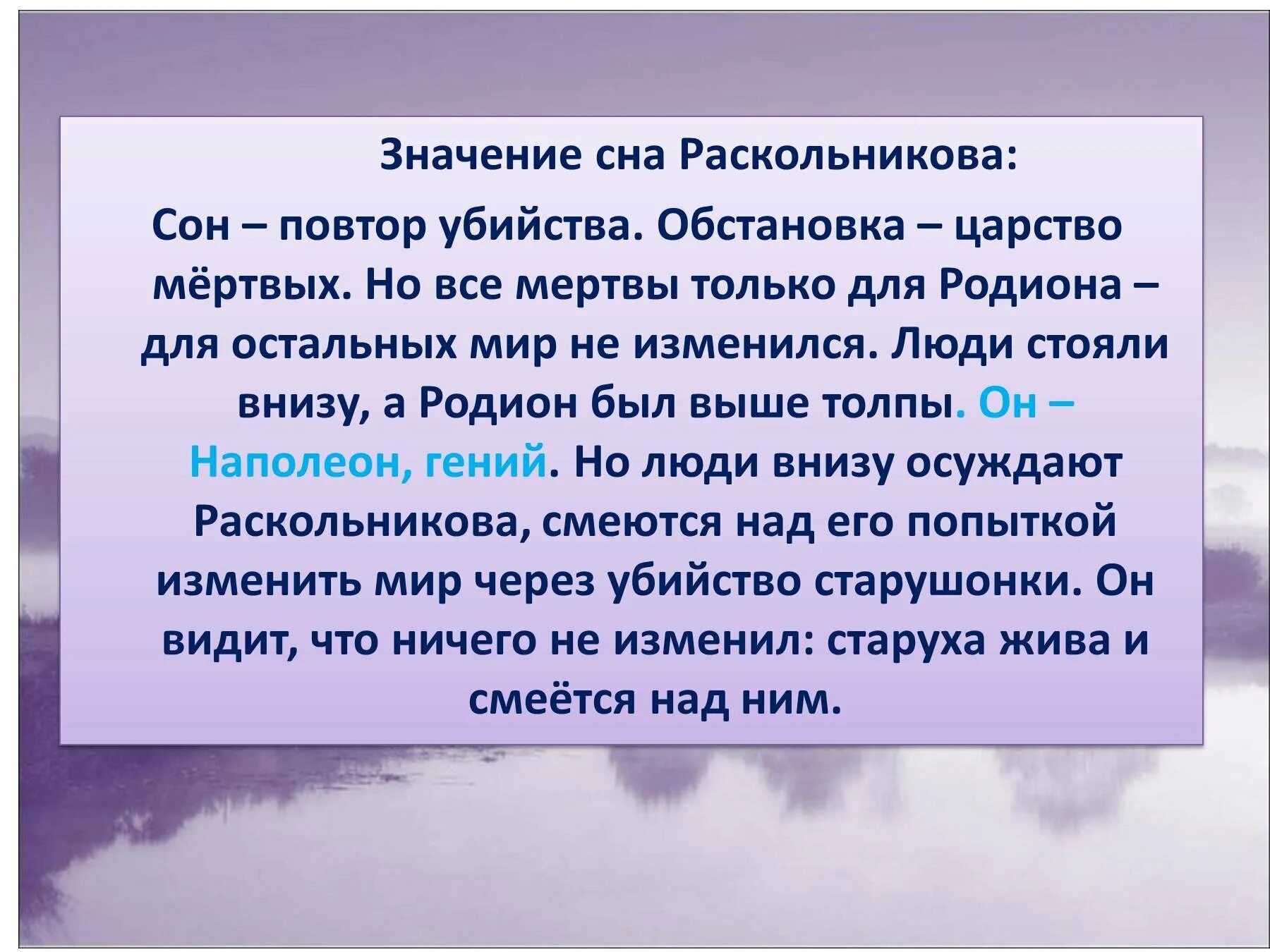 Значение сна Раскольникова:

Сон – повтор убийства. Обстановка – царство мёртвых. Но все мертвы только для Родиона – для остальных мир не изменился. Люди стояли внизу, а Родион был выше толпы. Он – Наполеон, гений. Но люди внизу осуждают Раскольникова, смеются над его попыткой изменить мир через убийство старушонки. Он видит, что ничего не изменил: старуха жива и смеётся над ним.